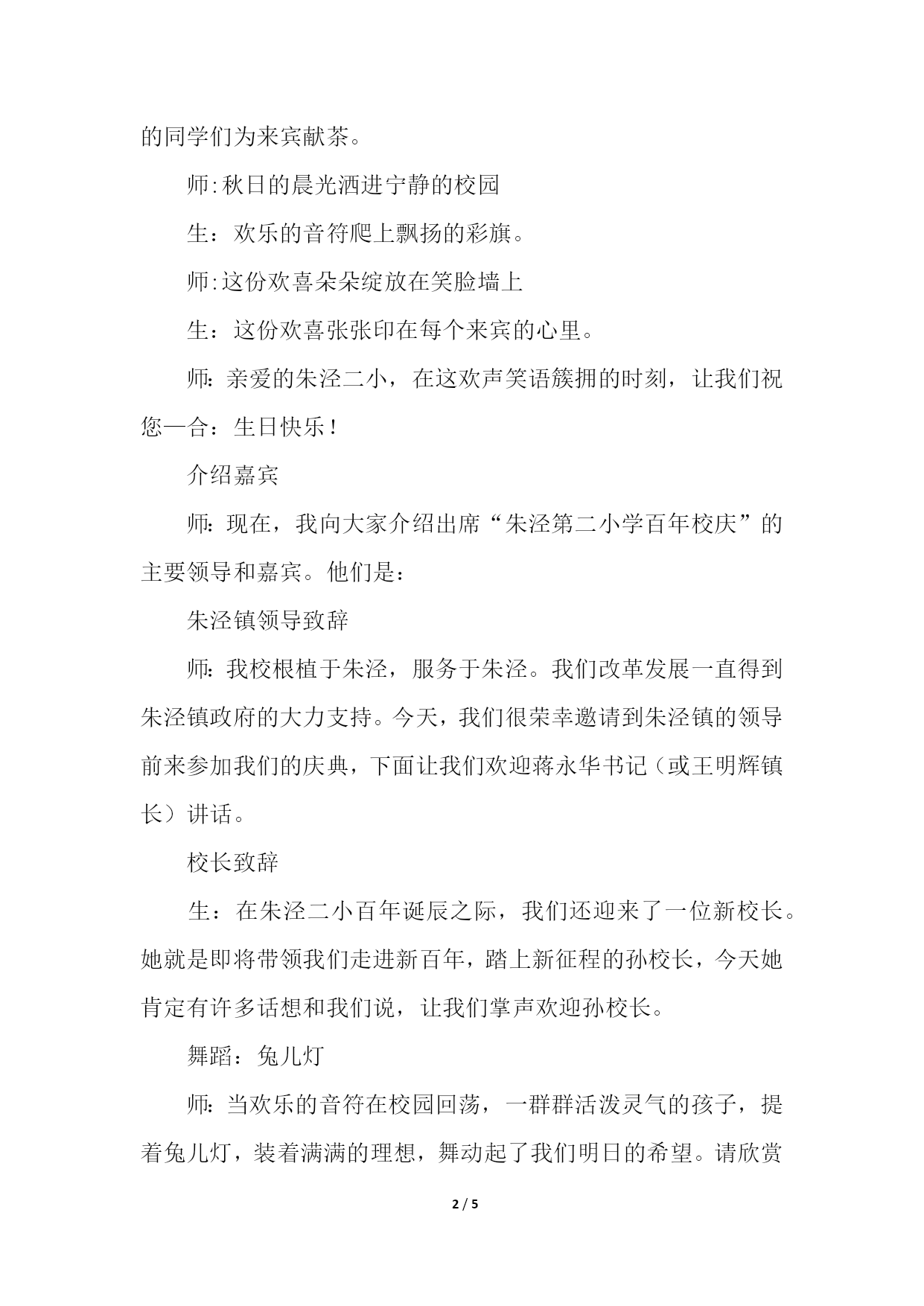 的同学们为来宾献茶。

师:秋日的晨光洒进宁静的校园

生：欢乐的音符爬上飘扬的彩旗。

师:这份欢喜朵朵绽放在笑脸墙上

生：这份欢喜张张印在每个来宾的心里。

师：亲爱的朱泾二小，在这欢声笑语簇拥的时刻，让我们祝您—合：生日快乐！

介绍嘉宾

师：现在，我向大家介绍出席“朱泾第二小学百年校庆”的主要领导和嘉宾。他们是：

朱泾镇领导致辞

师：我校根植于朱泾，服务于朱泾。我们改革发展一直得到朱泾镇政府的大力支持。今天，我们很荣幸邀请到朱泾镇的领导前来参加我们的庆典，下面让我们欢迎蒋永华书记（或王明辉镇长）讲话。

校长致辞

生：在朱泾二小百年诞辰之际，我们还迎来了一位新校长。她就是即将带领我们走进新百年，踏上新征程的孙校长，今天她肯定有许多话想和我们说，让我们掌声欢迎孙校长。

舞蹈：兔儿灯

师：当欢乐的音符在校园回荡，一群群活泼灵气的孩子，提着兔儿灯，装着满满的理想，舞动起了我们明日的希望。请欣赏

2 / 5